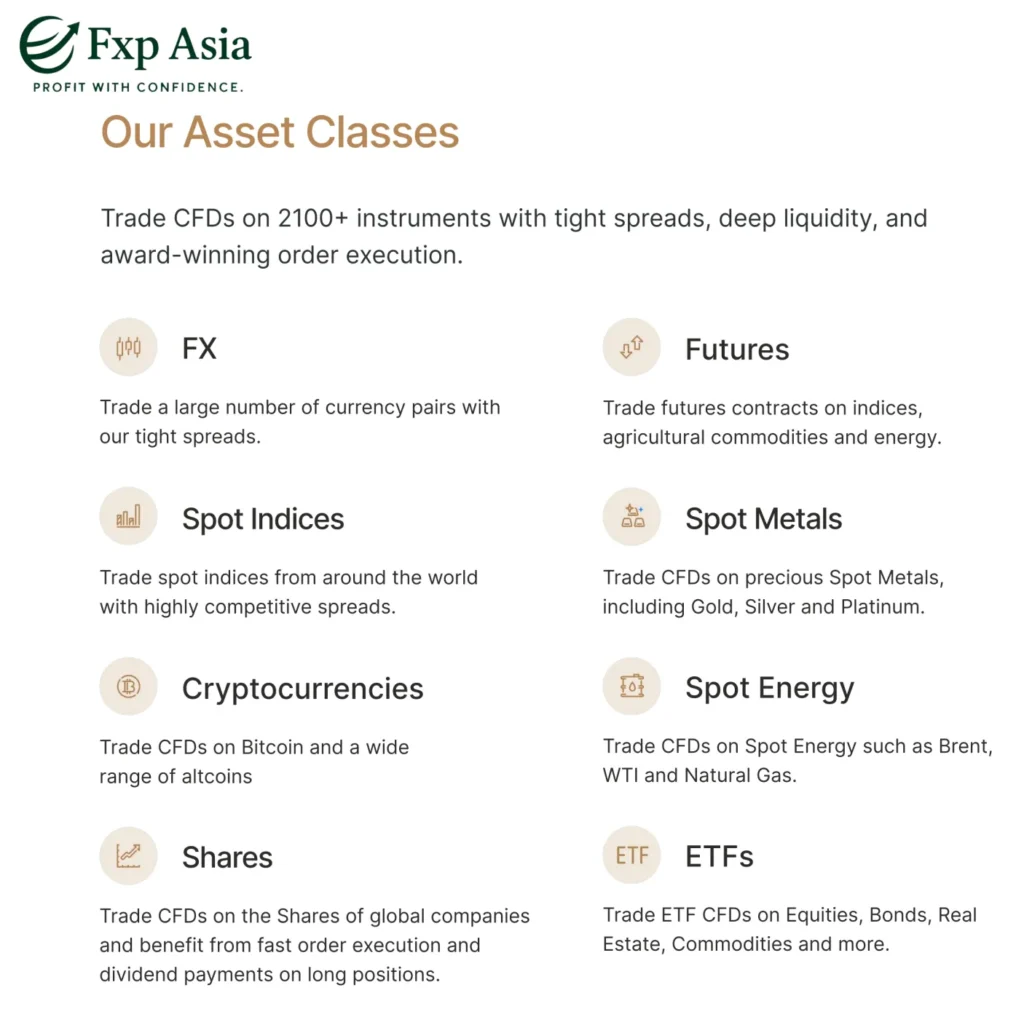 Fxp Asia
PROFIT WITH CONFIDENCE.

Our Asset Classes

Trade CFDs on 2100+ instruments with tight spreads, deep liquidity, and award-winning order execution.

FX

Trade a large number of currency pairs with our tight spreads.

Spot Indices

Trade spot indices from around the world with highly competitive spreads.

Cryptocurrencies

Trade CFDs on Bitcoin and a wide range of altcoins

Shares

Trade CFDs on the Shares of global companies and benefit from fast order execution and dividend payments on long positions.

Futures

Trade futures contracts on indices, agricultural commodities and energy.

Spot Metals

Trade CFDs on precious Spot Metals, including Gold, Silver and Platinum.

Spot Energy

Trade CFDs on Spot Energy such as Brent, WTI and Natural Gas.

ETF

ETFs

Trade ETF CFDs on Equities, Bonds, Real Estate, Commodities and more.